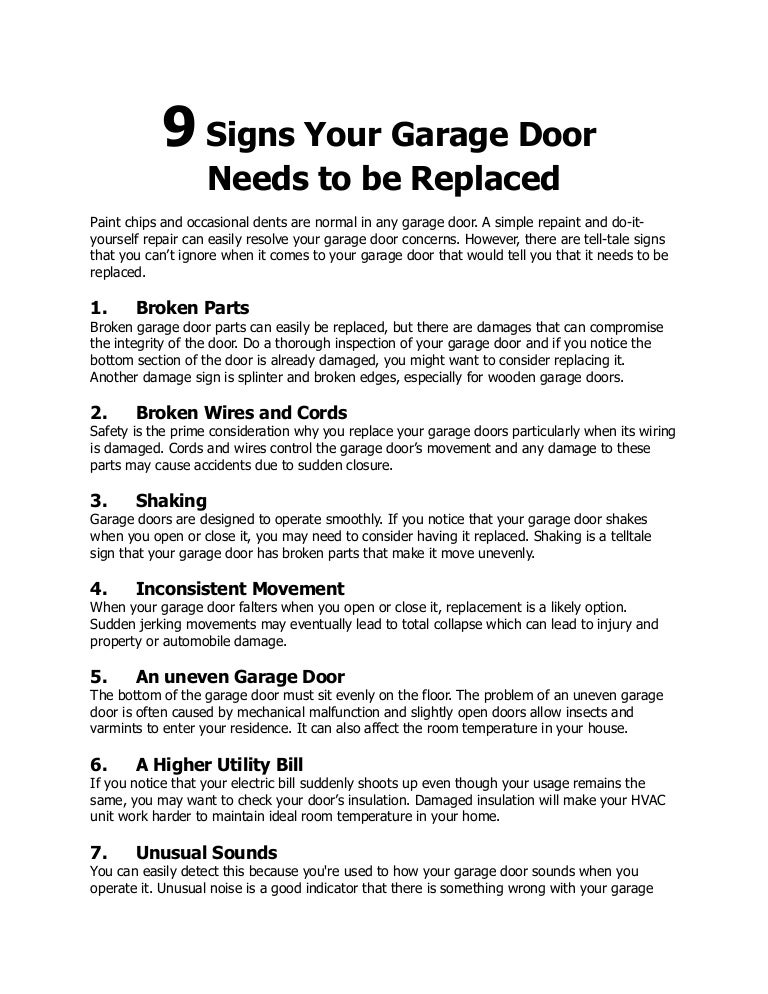 9 Signs Your Garage Door Needs to be Replaced

Paint chips and occasional dents are normal in any garage door. A simple repaint and do-it-yourself repair can easily resolve your garage door concerns. However, there are tell-tale signs that you can't ignore when it comes to your garage door that would tell you that it needs to be replaced.

1. Broken Parts
Broken garage door parts can easily be replaced, but there are damages that can compromise the integrity of the door. Do a thorough inspection of your garage door and if you notice the bottom section of the door is already damaged, you might want to consider replacing it. Another damage sign is splinter and broken edges, especially for wooden garage doors.

2. Broken Wires and Cords
Safety is the prime consideration why you replace your garage doors particularly when its wiring is damaged. Cords and wires control the garage door's movement and any damage to these parts may cause accidents due to sudden closure.

3. Shaking
Garage doors are designed to operate smoothly. If you notice that your garage door shakes when you open or close it, you may need to consider having it replaced. Shaking is a telltale sign that your garage door has broken parts that make it move unevenly.

4. Inconsistent Movement
When your garage door falters when you open or close it, replacement is a likely option. Sudden jerking movements may eventually lead to total collapse which can lead to injury and property or automobile damage.

5. An uneven Garage Door
The bottom of the garage door must sit evenly on the floor. The problem of an uneven garage door is often caused by mechanical malfunction and slightly open doors allow insects and varmints to enter your residence. It can also affect the room temperature in your house.

6. A Higher Utility Bill
If you notice that your electric bill suddenly shoots up even though your usage remains the same, you may want to check your door's insulation. Damaged insulation will make your HVAC unit work harder to maintain ideal room temperature in your home.

7. Unusual Sounds
You can easily detect this because you're used to how your garage door sounds when you operate it. Unusual noise is a good indicator that there is something wrong with your garage